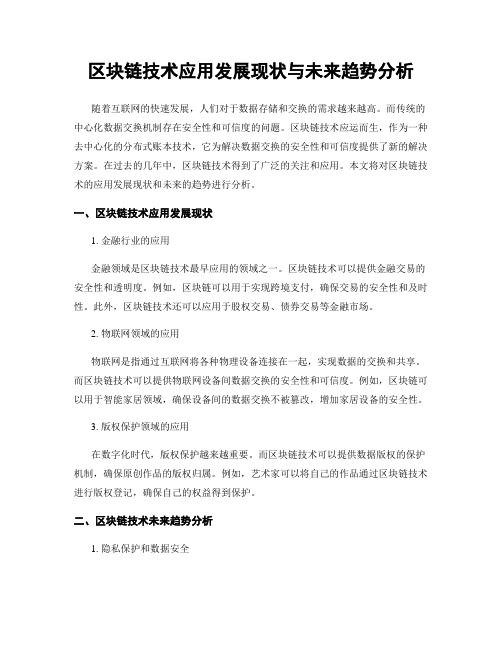 区块链技术应用发展现状与未来趋势分析

随着互联网的快速发展，人们对于数据存储和交换的需求越来越高。而传统的中心化数据交换机制存在安全性和可信度的问题。区块链技术应运而生，作为一种去中心化的分布式账本技术，它为解决数据交换的安全性和可信度提供了新的解决方案。在过去的几年中，区块链技术得到了广泛的关注和应用。本文将对区块链技术的应用发展现状和未来的趋势进行分析。

一、区块链技术应用发展现状

1. 金融行业的应用

金融领域是区块链技术最早应用的领域之一。区块链技术可以提供金融交易的安全性和透明度。例如，区块链可以用于实现跨境支付，确保交易的安全性和及时性。此外，区块链技术还可以应用于股权交易、债券交易等金融市场。

2. 物联网领域的应用

物联网是指通过互联网将各种物理设备连接在一起，实现数据的交换和共享。而区块链技术可以提供物联网设备间数据交换的安全性和可信度。例如，区块链可以用于智能家居领域，确保设备间的数据交换不被篡改，增加家居设备的安全性。

3. 版权保护领域的应用

在数字化时代，版权保护越来越重要。而区块链技术可以提供数据版权的保护机制，确保原创作品的版权归属。例如，艺术家可以将自己的作品通过区块链技术进行版权登记，确保自己的权益得到保护。

二、区块链技术未来趋势分析

1. 隐私保护和数据安全